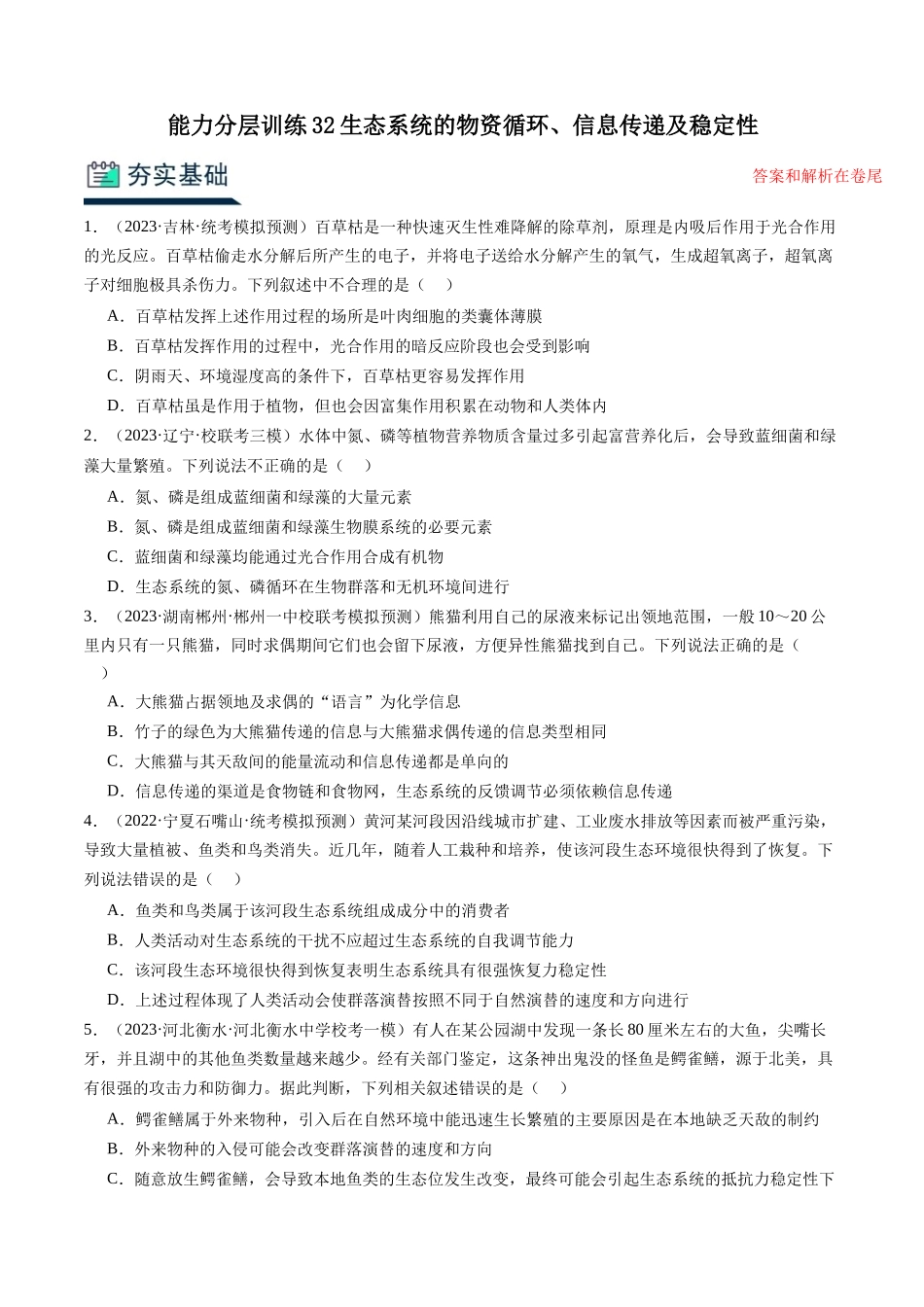 能力分层训练32生态系统的物资循环、信息传递及稳定性

夯实基础

答案和解析在卷尾

1．（2023·吉林·统考模拟预测）百草枯是一种快速灭生性难降解的除草剂，原理是内吸后作用于光合作用的光反应。百草枯偷走水分解后所产生的电子，并将电子送给水分解产生的氧气，生成超氧离子，超氧离子对细胞极具杀伤力。下列叙述中不合理的是（　）

A．百草枯发挥上述作用过程的场所是叶肉细胞的类囊体薄膜

B．百草枯发挥作用的过程中，光合作用的暗反应阶段也会受到影响

C．阴雨天、环境湿度高的条件下，百草枯更容易发挥作用

D．百草枯虽是作用于植物，但也会因富集作用积累在动物和人类体内

2．（2023·辽宁·校联考三模）水体中氮、磷等植物营养物质含量过多引起富营养化后，会导致蓝细菌和绿藻大量繁殖。下列说法不正确的是（　）

A．氮、磷是组成蓝细菌和绿藻的大量元素

B．氮、磷是组成蓝细菌和绿藻生物膜系统的必要元素

C．蓝细菌和绿藻均能通过光合作用合成有机物

D．生态系统的氮、磷循环在生物群落和无机环境间进行

3．（2023·湖南郴州·郴州一中校联考模拟预测）熊猫利用自己的尿液来标记出领地范围，一般10～20公里内只有一只熊猫，同时求偶期间它们也会留下尿液，方便异性熊猫找到自己。下列说法正确的是（　）

A．大熊猫占据领地及求偶的“语言”为化学信息

B．竹子的绿色为大熊猫传递的信息与大熊猫求偶传递的信息类型相同

C．大熊猫与其天敌间的能量流动和信息传递都是单向的

D．信息传递的渠道是食物链和食物网，生态系统的反馈调节必须依赖信息传递

4．（2022·宁夏石嘴山·统考模拟预测）黄河某河段因沿线城市扩建、工业废水排放等因素而被严重污染，导致大量植被、鱼类和鸟类消失。近几年，随着人工栽种和培养，使该河段生态环境很快得到了恢复。下列说法错误的是（　）

A．鱼类和鸟类属于该河段生态系统组成成分中的消费者

B．人类活动对生态系统的干扰不应超过生态系统的自我调节能力

C．该河段生态环境很快得到恢复表明生态系统具有很强恢复力稳定性

D．上述过程体现了人类活动会使群落演替按照不同于自然演替的速度和方向进行

5．（2023·河北衡水·河北衡水中学校考一模）有人在某公园湖中发现一条长80厘米左右的大鱼，尖嘴长牙，并且湖中的其他鱼类数量越来越少。经有关部门鉴定，这条神出鬼没的怪鱼是鳄雀鳝，源于北美，具有很强的攻击力和防御力。据此判断，下列相关叙述错误的是（　）

A．鳄雀鳝属于外来物种，引入后在自然环境中能迅速生长繁殖的主要原因是在本地缺乏天敌的制约

B．外来物种的入侵可能会改变群落演替的速度和方向

C．随意放生鳄雀鳝，会导致本地鱼类的生态位发生改变，最终可能会引起生态系统的抵抗力稳定性下